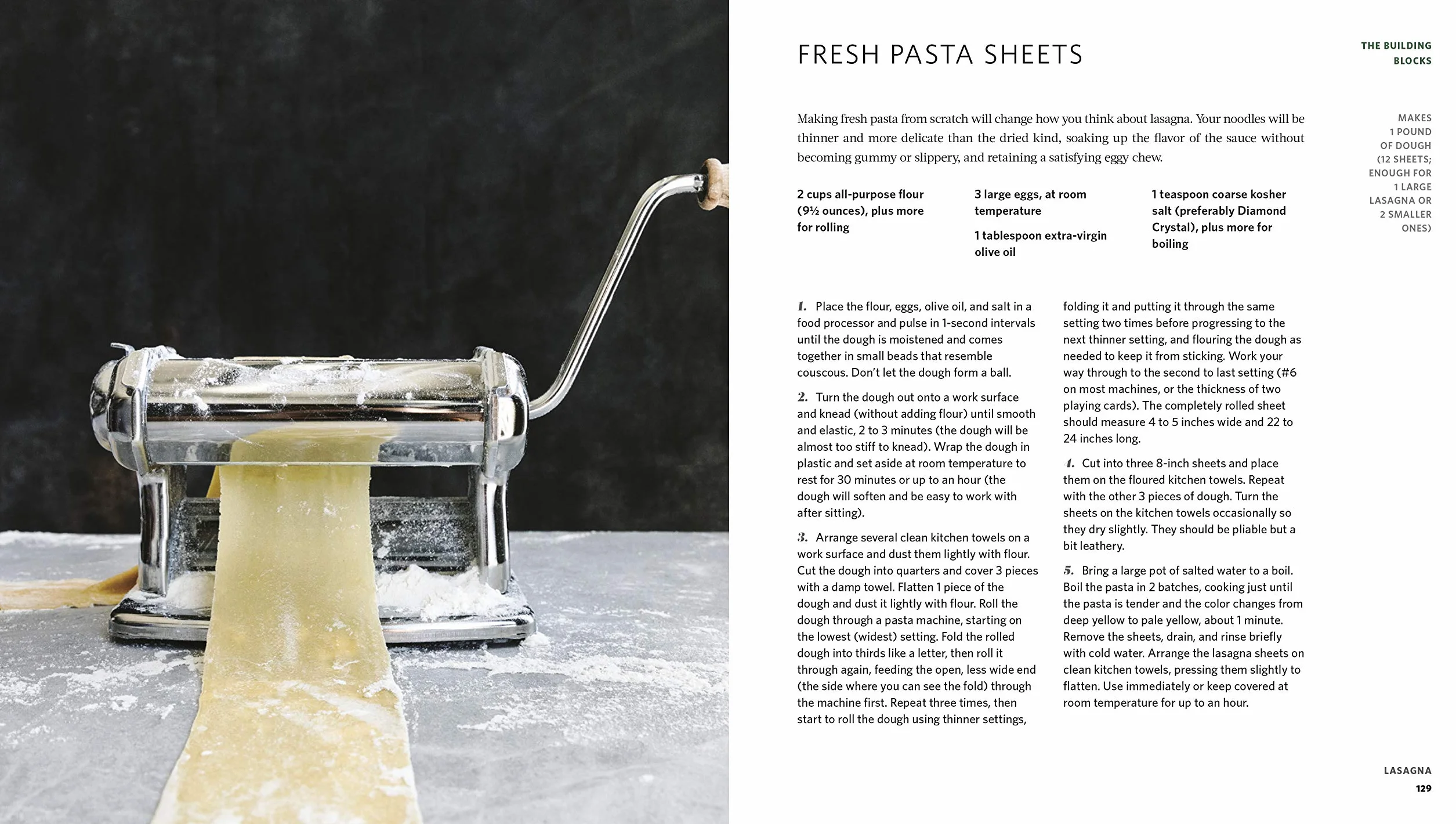 THE BUILDING BLOCKS

FRESH PASTA SHEETS

Making fresh pasta from scratch will change how you think about lasagna. Your noodles will be thinner and more delicate than the dried kind, soaking up the flavor of the sauce without becoming gummy or slippery, and retaining a satisfying eggy chew.

MAKES 1 POUND OF DOUGH (12 SHEETS; ENOUGH FOR 1 LARGE LASAGNA OR 2 SMALLER ONES)

2 cups all-purpose flour (9½ ounces), plus more for rolling

3 large eggs, at room temperature

1 tablespoon extra-virgin olive oil

1 teaspoon coarse kosher salt (preferably Diamond Crystal), plus more for boiling

1. Place the flour, eggs, olive oil, and salt in a food processor and pulse in 1-second intervals until the dough is moistened and comes together in small beads that resemble couscous. Don't let the dough form a ball.

2. Turn the dough out onto a work surface and knead (without adding flour) until smooth and elastic, 2 to 3 minutes (the dough will be almost too stiff to knead). Wrap the dough in plastic and set aside at room temperature to rest for 30 minutes or up to an hour (the dough will soften and be easy to work with after sitting).

3. Arrange several clean kitchen towels on a work surface and dust them lightly with flour. Cut the dough into quarters and cover 3 pieces with a damp towel. Flatten 1 piece of the dough and dust it lightly with flour. Roll the dough through a pasta machine, starting on the lowest (widest) setting. Fold the rolled dough into thirds like a letter, then roll it through again, feeding the open, less wide end (the side where you can see the fold) through the machine first. Repeat three times, then start to roll the dough using thinner settings, folding it and putting it through the same setting two times before progressing to the next thinner setting, and flouring the dough as needed to keep it from sticking. Work your way through to the second to last setting (#6 on most machines, or the thickness of two playing cards). The completely rolled sheet should measure 4 to 5 inches wide and 22 to 24 inches long.

4. Cut into three 8-inch sheets and place them on the floured kitchen towels. Repeat with the other 3 pieces of dough. Turn the sheets on the kitchen towels occasionally so they dry slightly. They should be pliable but a bit leathery.

5. Bring a large pot of salted water to a boil. Boil the pasta in 2 batches, cooking just until the pasta is tender and the color changes from deep yellow to pale yellow, about 1 minute. Remove the sheets, drain, and rinse briefly with cold water. Arrange the lasagna sheets on clean kitchen towels, pressing them slightly to flatten. Use immediately or keep covered at room temperature for up to an hour.

LASAGNA
129